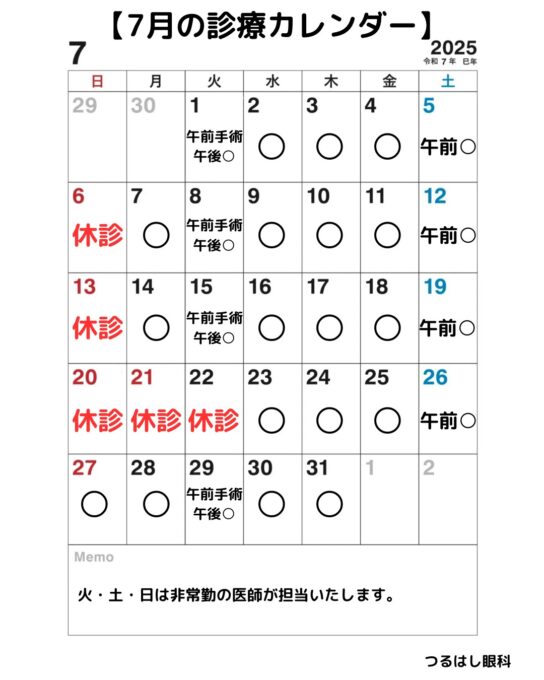 【7月の診療カレンダー】

7

2025
令和 7 年 巳年

| 日 | 月 | 火 | 水 | 木 | 金 | 土 |
|---|---|---|---|---|---|---|
| 29 | 30 | 1 午前手術 午後○ | 2 ○ | 3 ○ | 4 ○ | 5 午前○ |
| 6 休診 | 7 ○ | 8 午前手術 午後○ | 9 ○ | 10 ○ | 11 ○ | 12 午前○ |
| 13 休診 | 14 ○ | 15 午前手術 午後○ | 16 ○ | 17 ○ | 18 ○ | 19 午前○ |
| 20 休診 | 21 休診 | 22 休診 | 23 ○ | 24 ○ | 25 ○ | 26 午前○ |
| 27 ○ | 28 ○ | 29 午前手術 午後○ | 30 ○ | 31 ○ | 1 | 2 |

Memo

火・土・日は非常勤の医師が担当いたします。

つるはし眼科